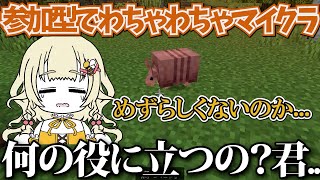 参加型でわちゃわちゃマイクラ

めずらしくないのか…

何の役に立つの?君..